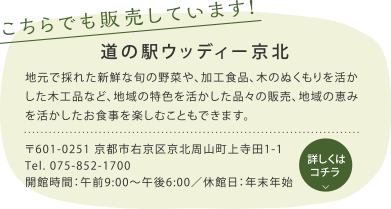 こちらでも販売しています！

道の駅ウッディー京北

地元で採れた新鮮な旬の野菜や、加工食品、木のぬくもりを活かした木工品など、地域の特色を活かした品々の販売、地域の恵みを活かしたお食事を楽しむこともできます。

〒601-0251 京都市右京区京北周山町上寺田1-1
Tel. 075-852-1700
開館時間：午前9:00～午後6:00／休館日：年末年始

詳しくはコチラ